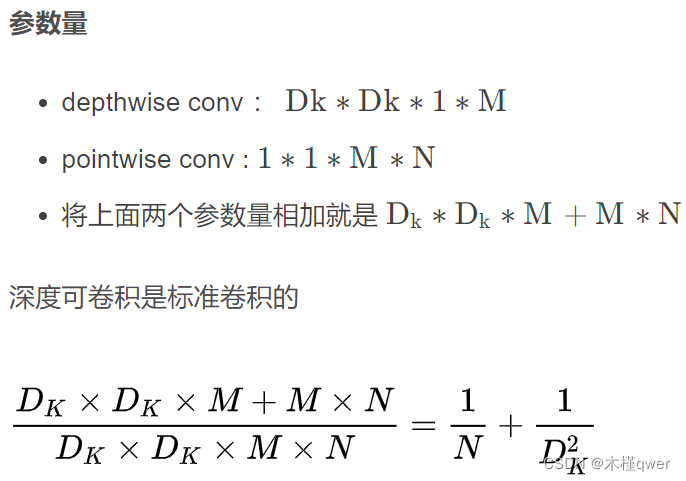 参数量

- depthwise conv： $\mathrm{Dk} * \mathrm{Dk} * 1 * \mathrm{M}$
- pointwise conv : $1 * 1 * \mathrm{M} * \mathrm{N}$
- 将上面两个参数量相加就是 $\mathrm{D_k} * \mathrm{D_k} * \mathrm{M} + \mathrm{M} * \mathrm{N}$

深度可卷积是标准卷积的

$\frac{D_K \times D_K \times M + M \times N}{D_K \times D_K \times M \times N} = \frac{1}{N} + \frac{1}{D_K^2}$

CSDN @木槿qwer